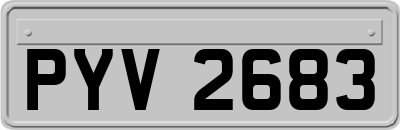 PYV 2683